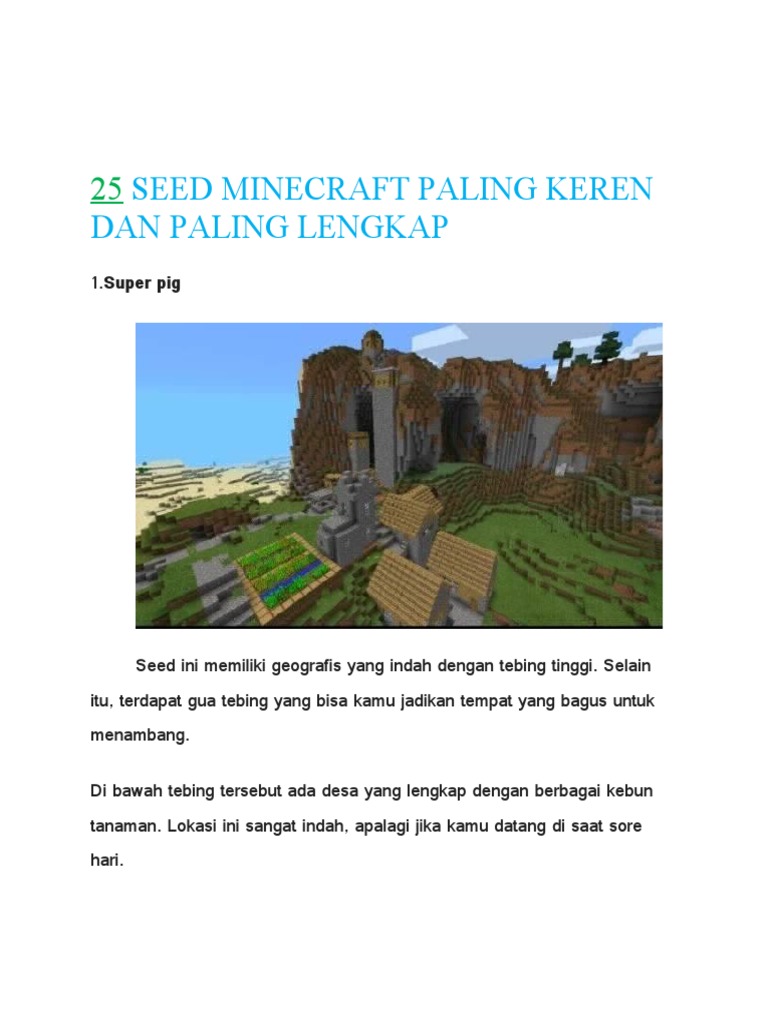 25 SEED MINECRAFT PALING KEREN DAN PALING LENGKAP

1.Super pig

Seed ini memiliki geografis yang indah dengan tebing tinggi. Selain itu, terdapat gua tebing yang bisa kamu jadikan tempat yang bagus untuk menambang.

Di bawah tebing tersebut ada desa yang lengkap dengan berbagai kebun tanaman. Lokasi ini sangat indah, apalagi jika kamu datang di saat sore hari.